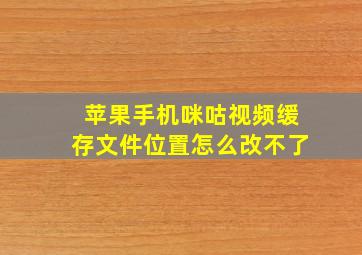 苹果手机咪咕视频缓存文件位置怎么改不了